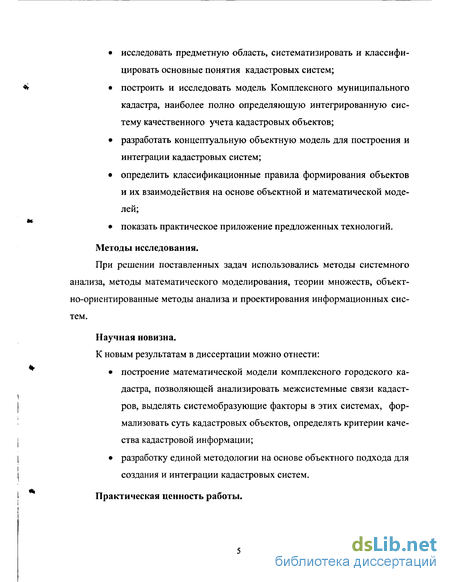 • исследовать предметную область, систематизировать и классифицировать основные понятия кадастровых систем;

• построить и исследовать модель Комплексного муниципального кадастра, наиболее полно определяющую интегрированную систему качественного учета кадастровых объектов;

• разработать концептуальную объектную модель для построения и интеграции кадастровых систем;

• определить классификационные правила формирования объектов и их взаимодействия на основе объектной и математической моделей;

• показать практическое приложение предложенных технологий.

Методы исследования.

При решении поставленных задач использовались методы системного анализа, методы математического моделирования, теории множеств, объектно-ориентированные методы анализа и проектирования информационных систем.

Научная новизна.

К новым результатам в диссертации можно отнести:

• построение математической модели комплексного городского кадастра, позволяющей анализировать межсистемные связи кадастров, выделять системобразующие факторы в этих системах, формализовать суть кадастровых объектов, определять критерии качества кадастровой информации;

• разработку единой методологии на основе объектного подхода для создания и интеграции кадастровых систем.

Практическая ценность работы.

5

dsLib.net
библиотека диссертаций